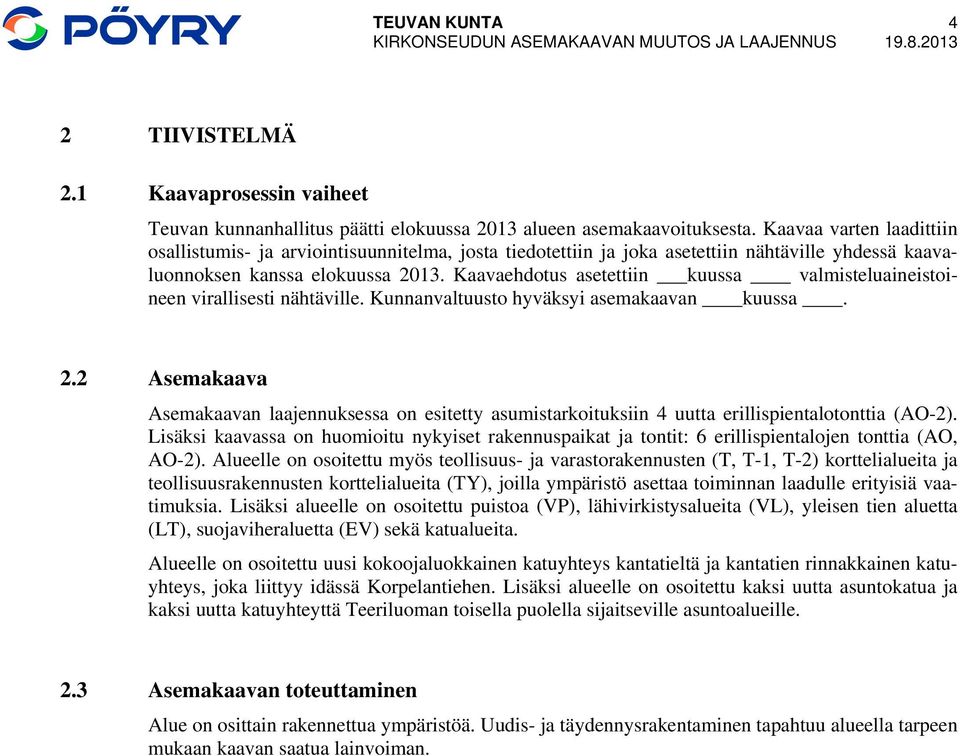 PÖYRY

TEUVAN KUNTA 4
KIRKONSEUDUN ASEMAKAAVAN MUUTOS JA LAAJENNUS 19.8.2013

2 TIIVISTELMÄ

2.1 Kaavaprosessin vaiheet

Teuvan kunnanhallitus päätti elokuussa 2013 alueen asemakaavoituksesta. Kaavaa varten laadittiin osallistumis- ja arviointisuunnitelma, josta tiedotettiin ja joka asetettiin nähtäville yhdessä kaavaluonnoksen kanssa elokuussa 2013. Kaavaehdotus asetettiin ___kuussa ____ valmisteluaineistoineen virallisesti nähtäville. Kunnanvaltuusto hyväksyi asemakaavan ____kuussa ____.

2.2 Asemakaava

Asemakaavan laajennuksessa on esitetty asumistarkoituksiin 4 uutta erillispientalotonttia (AO-2). Lisäksi kaavassa on huomioitu nykyiset rakennuspaikat ja tontit: 6 erillispientalojen tonttia (AO, AO-2). Alueelle on osoitettu myös teollisuus- ja varastorakennusten (T, T-1, T-2) korttelialueita ja teollisuusrakennusten korttelialueita (TY), joilla ympäristö asettaa toiminnan laadulle erityisiä vaatimuksia. Lisäksi alueelle on osoitettu puistoa (VP), lähivirkistysalueita (VL), yleisen tien aluetta (LT), suojaviheraluetta (EV) sekä katualueita.

Alueelle on osoitettu uusi kokoojaluokkainen katuyhteys kantatieltä ja kantatien rinnakkainen katuyhteys, joka liittyy idässä Korpelantiehen. Lisäksi alueelle on osoitettu kaksi uutta asuntokatua ja kaksi uutta katuyhteyttä Teeriluoman toisella puolella sijaitseville asuntoalueille.

2.3 Asemakaavan toteuttaminen

Alue on osittain rakennettua ympäristöä. Uudis- ja täydennysrakentaminen tapahtuu alueella tarpeen mukaan kaavan saatua lainvoiman.